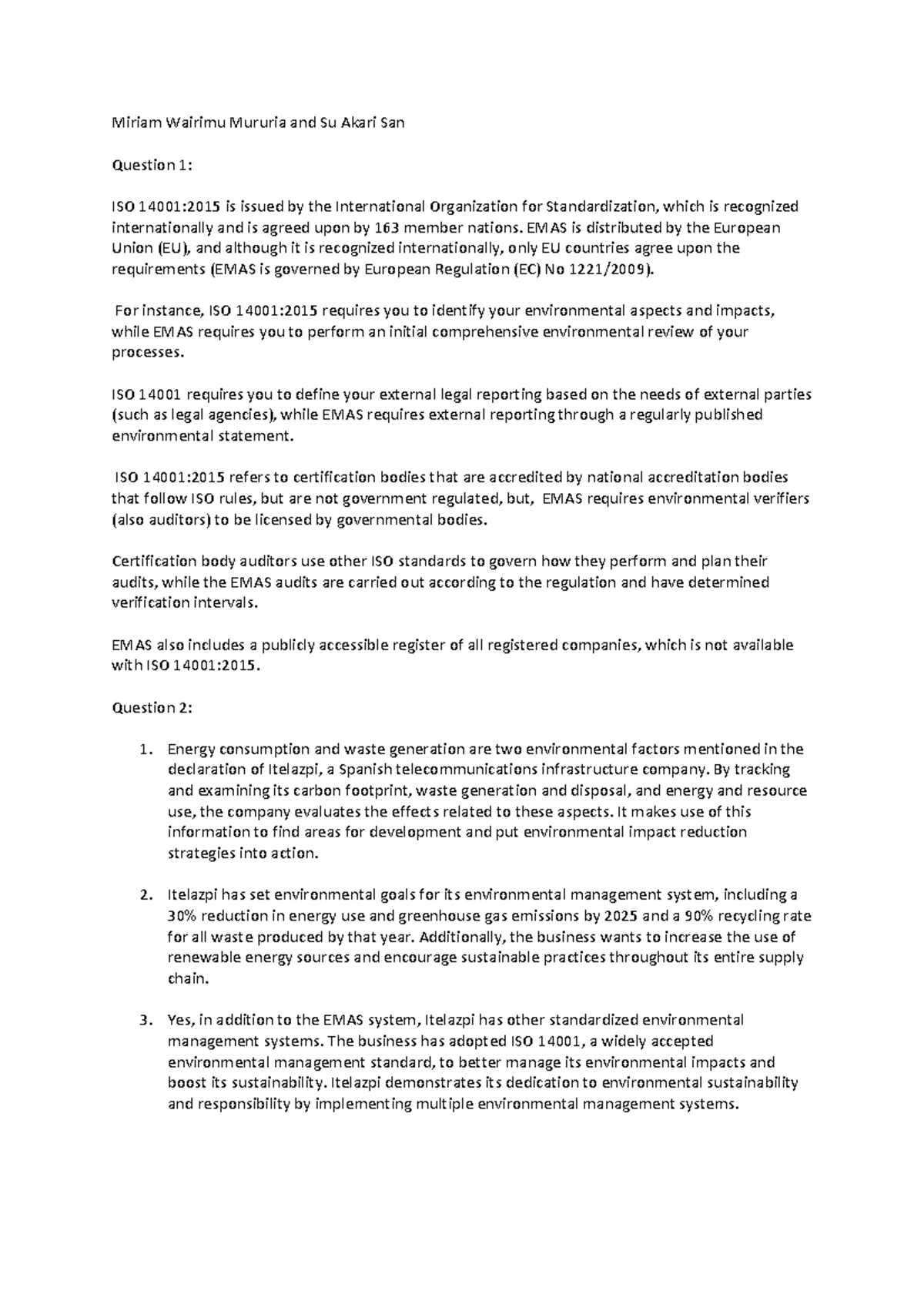 Miriam Wairimu Mururia and Su Akari San

Question 1:

ISO 14001:2015 is issued by the International Organization for Standardization, which is recognized internationally and is agreed upon by 163 member nations. EMAS is distributed by the European Union (EU), and although it is recognized internationally, only EU countries agree upon the requirements (EMAS is governed by European Regulation (EC) No 1221/2009).

For instance, ISO 14001:2015 requires you to identify your environmental aspects and impacts, while EMAS requires you to perform an initial comprehensive environmental review of your processes.

ISO 14001 requires you to define your external legal reporting based on the needs of external parties (such as legal agencies), while EMAS requires external reporting through a regularly published environmental statement.

ISO 14001:2015 refers to certification bodies that are accredited by national accreditation bodies that follow ISO rules, but are not government regulated, but, EMAS requires environmental verifiers (also auditors) to be licensed by governmental bodies.

Certification body auditors use other ISO standards to govern how they perform and plan their audits, while the EMAS audits are carried out according to the regulation and have determined verification intervals.

EMAS also includes a publicly accessible register of all registered companies, which is not available with ISO 14001:2015.

Question 2:

1. Energy consumption and waste generation are two environmental factors mentioned in the declaration of Itelazpi, a Spanish telecommunications infrastructure company. By tracking and examining its carbon footprint, waste generation and disposal, and energy and resource use, the company evaluates the effects related to these aspects. It makes use of this information to find areas for development and put environmental impact reduction strategies into action.

2. Itelazpi has set environmental goals for its environmental management system, including a 30% reduction in energy use and greenhouse gas emissions by 2025 and a 90% recycling rate for all waste produced by that year. Additionally, the business wants to increase the use of renewable energy sources and encourage sustainable practices throughout its entire supply chain.

3. Yes, in addition to the EMAS system, Itelazpi has other standardized environmental management systems. The business has adopted ISO 14001, a widely accepted environmental management standard, to better manage its environmental impacts and boost its sustainability. Itelazpi demonstrates its dedication to environmental sustainability and responsibility by implementing multiple environmental management systems.